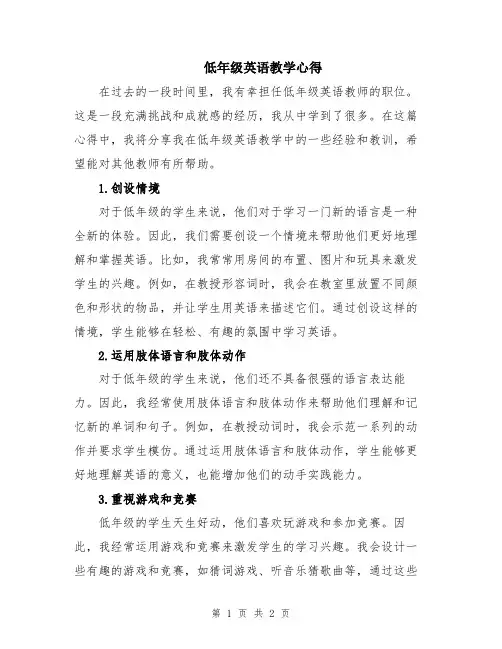 低年级英语教学心得

在过去的一段时间里，我有幸担任低年级英语教师的职位。这是一段充满挑战和成就感的经历，我从中学到了很多。在这篇心得中，我将分享我在低年级英语教学中的一些经验和教训，希望能对其他教师有所帮助。

1.创设情境

对于低年级的学生来说，他们对于学习一门新的语言是一种全新的体验。因此，我们需要创设一个情境来帮助他们更好地理解和掌握英语。比如，我常常用房间的布置、图片和玩具来激发学生的兴趣。例如，在教授形容词时，我会在教室里放置不同颜色和形状的物品，并让学生用英语来描述它们。通过创设这样的情境，学生能够在轻松、有趣的氛围中学习英语。

2.运用肢体语言和肢体动作

对于低年级的学生来说，他们还不具备很强的语言表达能力。因此，我经常使用肢体语言和肢体动作来帮助他们理解和记忆新的单词和句子。例如，在教授动词时，我会示范一系列的动作并要求学生模仿。通过运用肢体语言和肢体动作，学生能够更好地理解英语的意义，也能增加他们的动手实践能力。

3.重视游戏和竞赛

低年级的学生天生好动，他们喜欢玩游戏和参加竞赛。因此，我经常运用游戏和竞赛来激发学生的学习兴趣。我会设计一些有趣的游戏和竞赛，如猜词游戏、听音乐猜歌曲等，通过这些

第 1 页 共 2 页